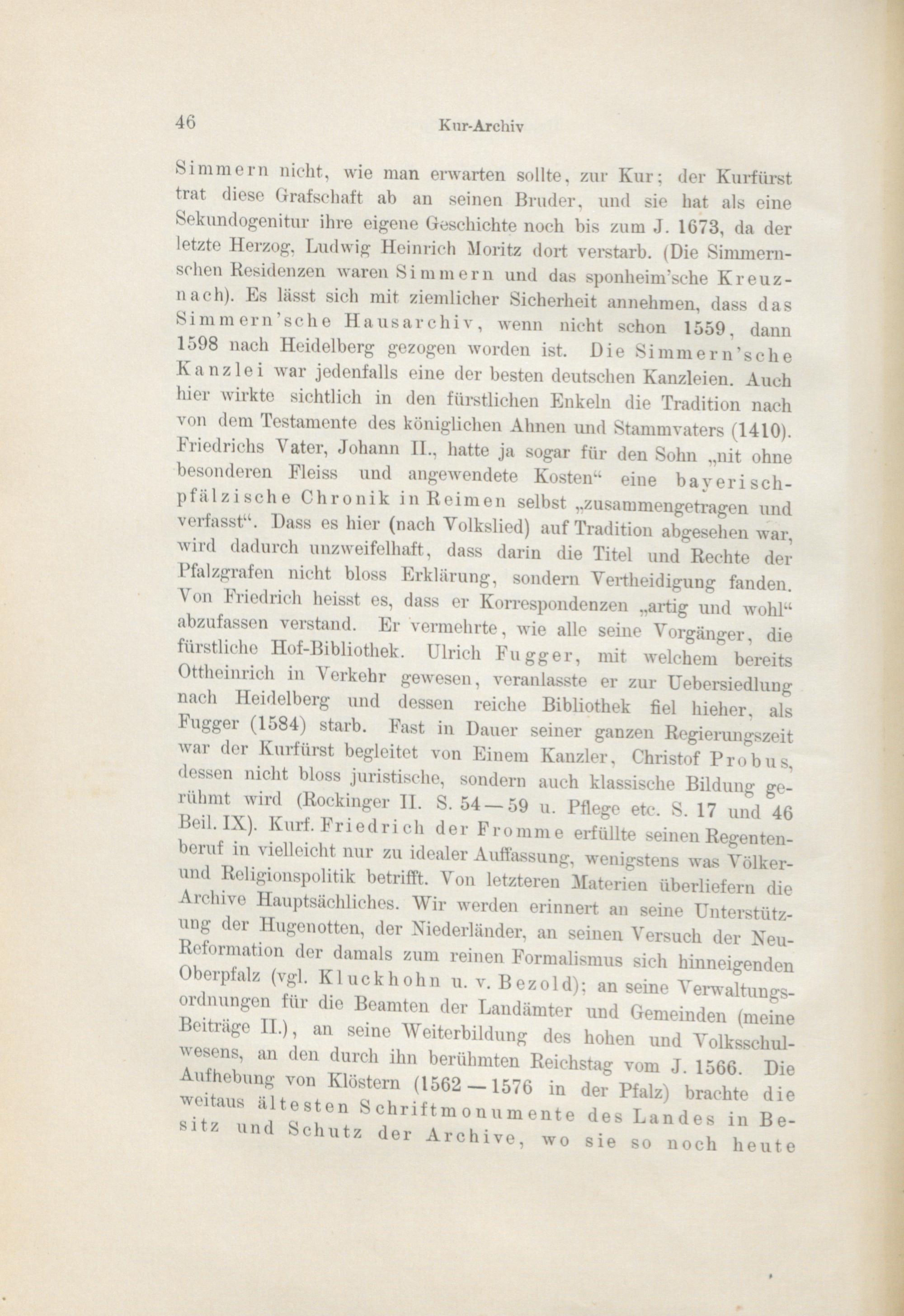 46 Kur-Archiv

Simmern nicht, wie man erwarten sollte, zur Kur; der Kurfürst trat diese Grafschaft ab an seinen Bruder, und sie hat als eine Sekundogenitur ihre eigene Geschichte noch bis zum J. 1673, da der letzte Herzog, Ludwig Heinrich Moritz dort verstarb. (Die Simmernschen Residenzen waren Simmern und das sponheim'sche Kreuznach). Es lässt sich mit ziemlicher Sicherheit annehmen, dass das Simmern'sche Hausarchiv, wenn nicht schon 1559, dann 1598 nach Heidelberg gezogen worden ist. Die Simmern'sche Kanzlei war jedenfalls eine der besten deutschen Kanzleien. Auch hier wirkte sichtlich in den fürstlichen Enkeln die Tradition nach von dem Testamente des königlichen Ahnen und Stammvaters (1410). Friedrichs Vater, Johann II., hatte ja sogar für den Sohn „nit ohne besonderen Fleiss und angewendete Kosten“ eine bayerisch-pfälzische Chronik in Reimen selbst „zusammengetragen und verfasst“. Dass es hier (nach Volkslied) auf Tradition abgesehen war, wird dadurch unzweifelhaft, dass darin die Titel und Rechte der Pfalzgrafen nicht bloss Erklärung, sondern Vertheidigung fanden. Von Friedrich heisst es, dass er Korrespondenzen „artig und wohl“ abzufassen verstand. Er vermehrte, wie alle seine Vorgänger, die fürstliche Hof-Bibliothek. Ulrich Fugger, mit welchem bereits Ottheinrich in Verkehr gewesen, veranlasste er zur Uebersiedlung nach Heidelberg und dessen reiche Bibliothek fiel hieher, als Fugger (1584) starb. Fast in Dauer seiner ganzen Regierungszeit war der Kurfürst begleitet von Einem Kanzler, Christof Probus, dessen nicht bloss juristische, sondern auch klassische Bildung gerühmt wird (Rockinger II. S. 54—59 u. Pflege etc. S. 17 und 46 Beil. IX). Kurf. Friedrich der Fromme erfüllte seinen Regentenberuf in vielleicht nur zu idealer Auffassung, wenigstens was Völker- und Religionspolitik betrifft. Von letzteren Materien überliefern die Archive Hauptsächliches. Wir werden erinnert an seine Unterstützung der Hugenotten, der Niederländer, an seinen Versuch der Neu-Reformation der damals zum reinen Formalismus sich hinneigenden Oberpfalz (vgl. Kluckhohn u. v. Bezold); an seine Verwaltungsordnungen für die Beamten der Landämter und Gemeinden (meine Beiträge II.), an seine Weiterbildung des hohen und Volksschulwesens, an den durch ihn berühmten Reichstag vom J. 1566. Die Aufhebung von Klöstern (1562—1576 in der Pfalz) brachte die weitaus ältesten Schriftmonumente des Landes in Besitz und Schutz der Archive, wo sie so noch heute